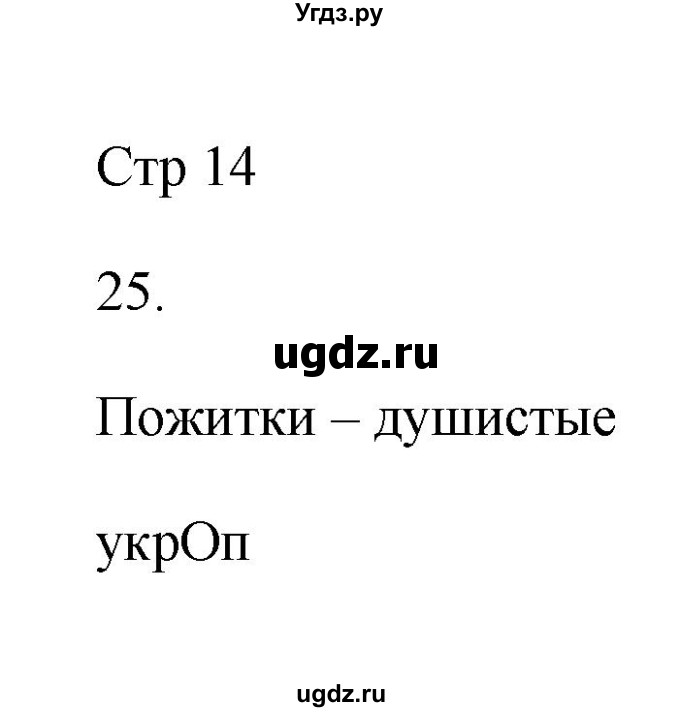 Угдз.ру

Стр 14

25.

ugdz.ru

Пожитки – душистые

укрОп

ugdz.ru